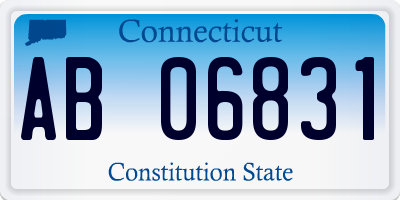 Connecticut

AB 06831

Constitution State